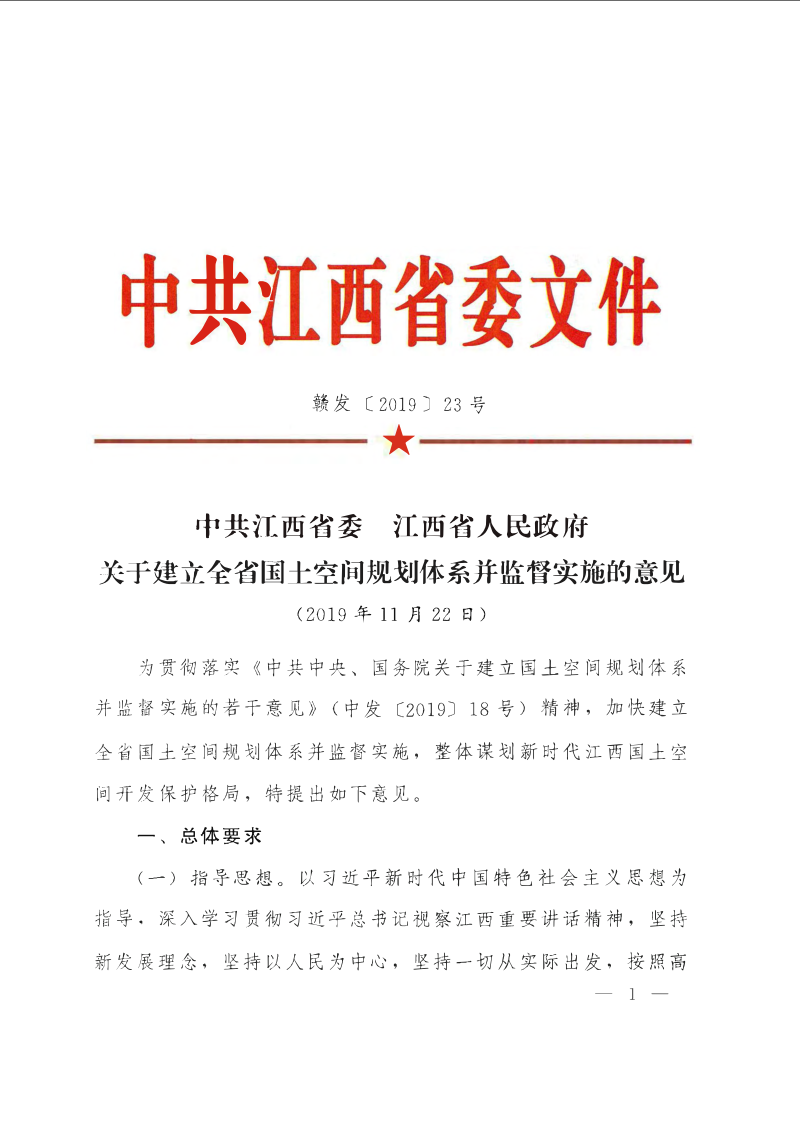 中共江西省委文件

赣发〔2019〕23号

中共江西省委 江西省人民政府
关于建立全省国土空间规划体系并监督实施的意见
（2019年11月22日）

为贯彻落实《中共中央、国务院关于建立国土空间规划体系并监督实施的若干意见》（中发〔2019〕18号）精神，加快建立全省国土空间规划体系并监督实施，整体谋划新时代江西国土空间开发保护格局，特提出如下意见。

一、总体要求

（一）指导思想。以习近平新时代中国特色社会主义思想为指导，深入学习贯彻习近平总书记视察江西重要讲话精神，坚持新发展理念，坚持以人民为中心，坚持一切从实际出发，按照高

— 1 —